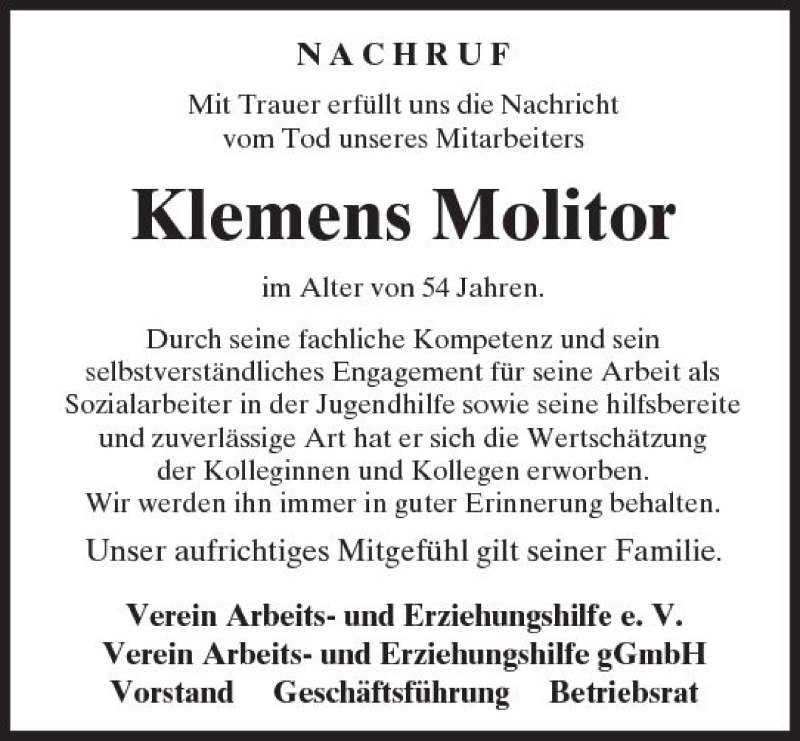 NACHRUF

Mit Trauer erfüllt uns die Nachricht vom Tod unseres Mitarbeiters

Klemens Molitor

im Alter von 54 Jahren.

Durch seine fachliche Kompetenz und sein selbstverständliches Engagement für seine Arbeit als Sozialarbeiter in der Jugendhilfe sowie seine hilfsbereite und zuverlässige Art hat er sich die Wertschätzung der Kolleginnen und Kollegen erworben.
Wir werden ihn immer in guter Erinnerung behalten.

Unser aufrichtiges Mitgefühl gilt seiner Familie.

Verein Arbeits- und Erziehungshilfe e. V.
Verein Arbeits- und Erziehungshilfe gGmbH
Vorstand Geschäftsführung Betriebsrat